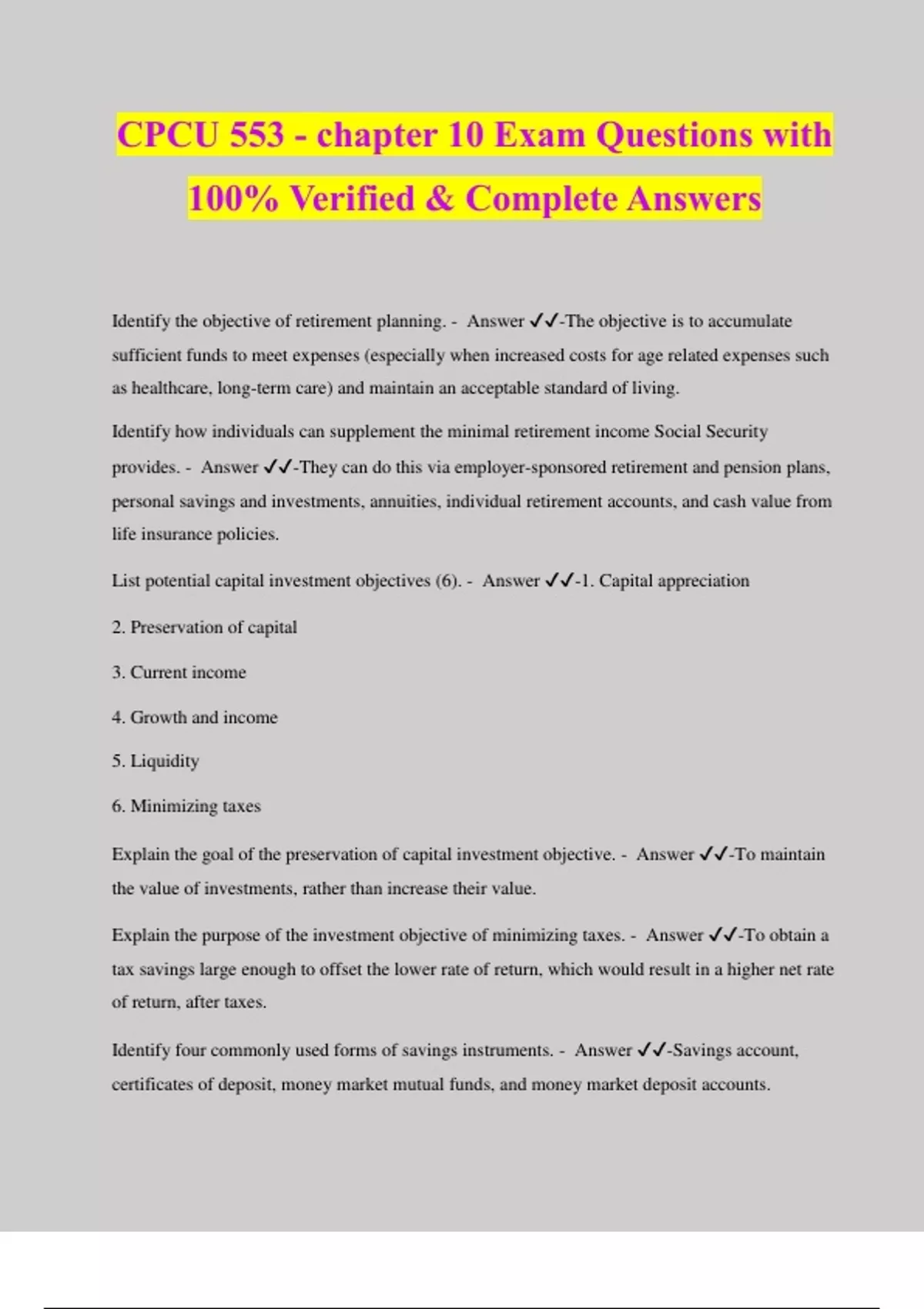 CPCU 553 - chapter 10 Exam Questions with 100% Verified & Complete Answers

Identify the objective of retirement planning. - Answer ✓✓-The objective is to accumulate sufficient funds to meet expenses (especially when increased costs for age related expenses such as healthcare, long-term care) and maintain an acceptable standard of living.

Identify how individuals can supplement the minimal retirement income Social Security provides. - Answer ✓✓-They can do this via employer-sponsored retirement and pension plans, personal savings and investments, annuities, individual retirement accounts, and cash value from life insurance policies.

List potential capital investment objectives (6). - Answer ✓✓-1. Capital appreciation

2. Preservation of capital

3. Current income

4. Growth and income

5. Liquidity

6. Minimizing taxes

Explain the goal of the preservation of capital investment objective. - Answer ✓✓-To maintain the value of investments, rather than increase their value.

Explain the purpose of the investment objective of minimizing taxes. - Answer ✓✓-To obtain a tax savings large enough to offset the lower rate of return, which would result in a higher net rate of return, after taxes.

Identify four commonly used forms of savings instruments. - Answer ✓✓-Savings account, certificates of deposit, money market mutual funds, and money market deposit accounts.